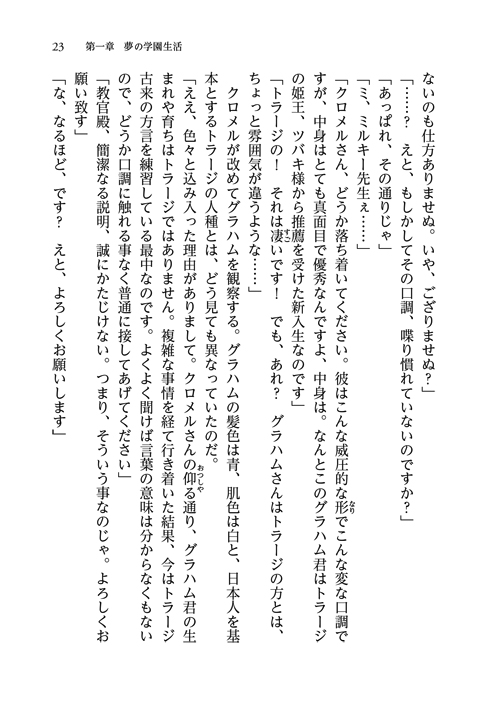 23　第一章　夢の学園生活

ないのも仕方ありませぬ。いや、ござりませぬ？」

「……？　えと、もしかしてその口調、喋り慣れていないのですか？」

「あっぱれ、その通りじゃ」

「ミ、ミルキー先生ぇ……」

「クロメルさん、どうか落ち着いてください。彼はこんな威圧的な形でこんな変な口調ですが、中身はとても真面目で優秀なんですよ、中身は。なんとこのグラハム君はトラージの姫王、ツバキ様から推薦を受けた新入生なのです」

「トラージの！　それは凄いです！　でも、あれ？　グラハムさんはトラージの方とは、ちょっと雰囲気が違うような……」

クロメルが改めてグラハムを観察する。グラハムの髪色は青、肌色は白と、日本人を基本とするトラージの人種とは、どう見ても異なっていたのだ。

「ええ、色々と込み入った理由がありまして。クロメルさんの仰る通り、グラハム君の生まれや育ちはトラージではありません。複雑な事情を経て行き着いた結果、今はトラージ古来の方言を練習している最中なのです。よくよく聞けば言葉の意味は分からなくもないので、どうか口調に触れる事なく普通に接してあげてください」

「教官殿、簡潔なる説明、誠にかたじけない。つまり、そういう事なのじゃ。よろしくお願い致す」

「な、なるほど、です？　えと、よろしくお願いします」